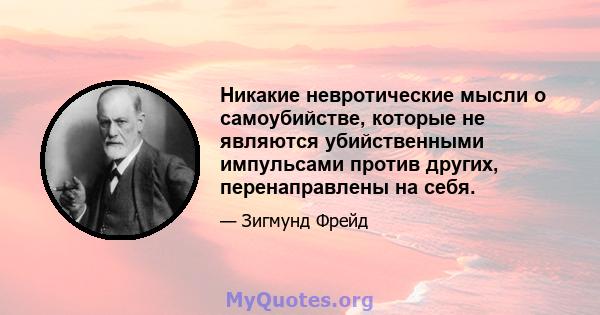 Никакие невротические мысли о самоубийстве, которые не являются убийственными импульсами против других, перенаправлены на себя.

— Зигмунд Фрейд

MyQuotes.org